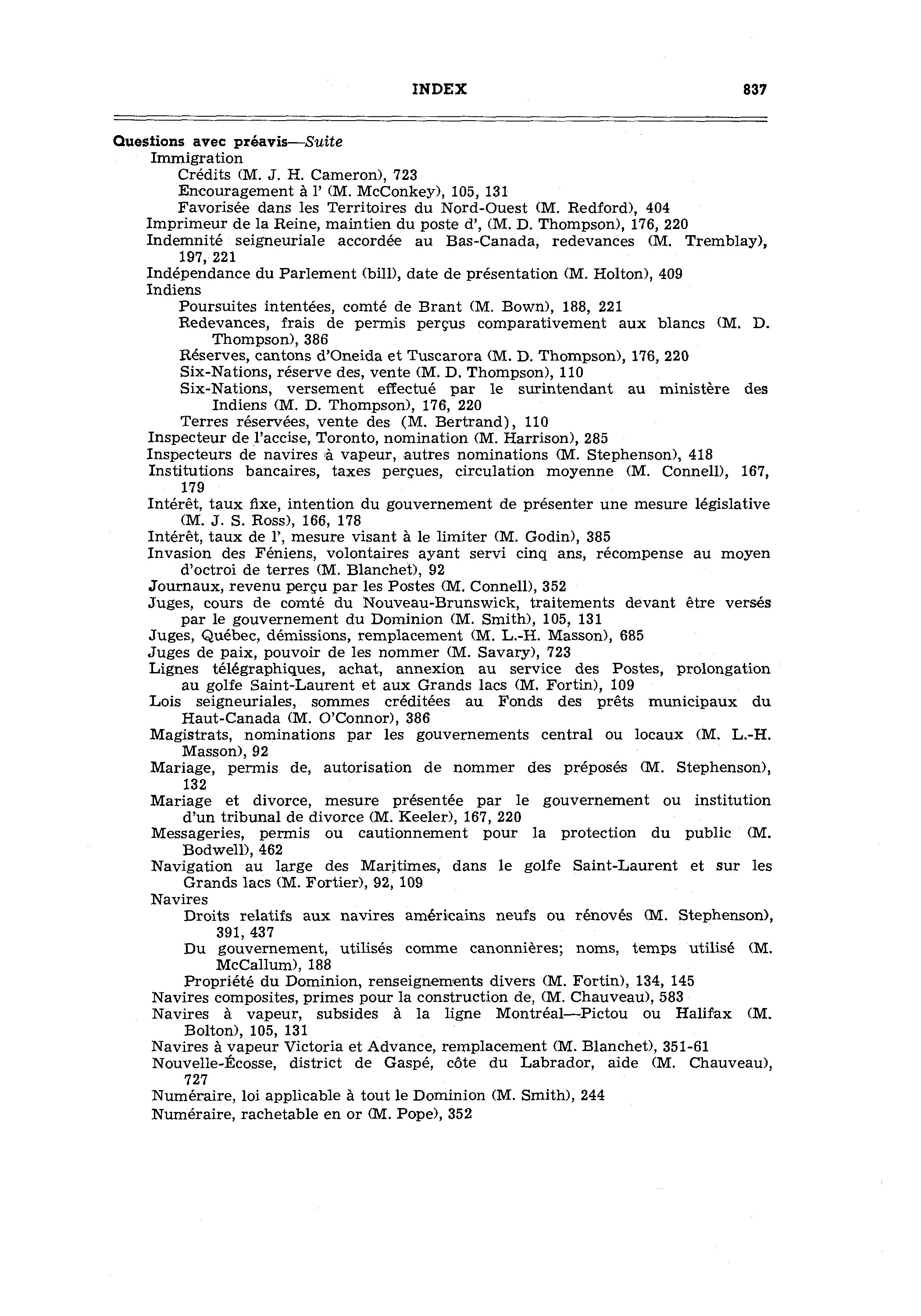 INDEX 837

Questions avec préavis—Suite
Immigration
Crédits (M. J. H. Cameron), 723
Encouragement à l' (M. McConkey), 105, 131
Favorisée dans les Territoires du Nord-Ouest (M. Redford), 404
Imprimeur de la Reine, maintien du poste d', (M. D. Thompson), 176, 220
Indemnité seigneuriale accordée au Bas-Canada, redevances (M. Tremblay), 197, 221
Indépendance du Parlement (bill), date de présentation (M. Holton), 409
Indiens
Poursuites intentées, comté de Brant (M. Bown), 188, 221
Redevances, frais de permis perçus comparativement aux blancs (M. D. Thompson), 386
Réserves, cantons d'Oneida et Tuscarora (M. D. Thompson), 176, 220
Six-Nations, réserve des, vente (M. D. Thompson), 110
Six-Nations, versement effectué par le surintendant au ministère des Indiens (M. D. Thompson), 176, 220
Terres réservées, vente des (M. Bertrand), 110
Inspecteur de l'accise, Toronto, nomination (M. Harrison), 285
Inspecteurs de navires à vapeur, autres nominations (M. Stephenson), 418
Institutions bancaires, taxes perçues, circulation moyenne (M. Connell), 167, 179
Intérêt, taux fixe, intention du gouvernement de présenter une mesure législative (M. J. S. Ross), 166, 178
Intérêt, taux de l', mesure visant à le limiter (M. Godin), 385
Invasion des Féniens, volontaires ayant servi cinq ans, récompense au moyen d'octroi de terres (M. Blanchet), 92
Journaux, revenu perçu par les Postes (M. Connell), 352
Juges, cours de comté du Nouveau-Brunswick, traitements devant être versés par le gouvernement du Dominion (M. Smith), 105, 131
Juges, Québec, démissions, remplacement (M. L.-H. Masson), 685
Juges de paix, pouvoir de les nommer (M. Savary), 723
Lignes télégraphiques, achat, annexion au service des Postes, prolongation au golfe Saint-Laurent et aux Grands lacs (M. Fortin), 109
Lois seigneuriales, sommes créditées au Fonds des prêts municipaux du Haut-Canada (M. O'Connor), 386
Magistrats, nominations par les gouvernements central ou locaux (M. L.-H. Masson), 92
Mariage, permis de, autorisation de nommer des préposés (M. Stephenson), 132
Mariage et divorce, mesure présentée par le gouvernement ou institution d'un tribunal de divorce (M. Keeler), 167, 220
Messageries, permis ou cautionnement pour la protection du public (M. Bodwell), 462
Navigation au large des Maritimes, dans le golfe Saint-Laurent et sur les Grands lacs (M. Fortier), 92, 109
Navires
Droits relatifs aux navires américains neufs ou rénovés (M. Stephenson), 391, 437
Du gouvernement, utilisés comme canonnières; noms, temps utilisé (M. McCallum), 188
Propriété du Dominion, renseignements divers (M. Fortin), 134, 145
Navires composites, primes pour la construction de, (M. Chauveau), 583
Navires à vapeur, subsides à la ligne Montréal—Pictou ou Halifax (M. Bolton), 105, 131
Navires à vapeur Victoria et Advance, remplacement (M. Blanchet), 351-61
Nouvelle-Écosse, district de Gaspé, côte du Labrador, aide (M. Chauveau), 727
Numéraire, loi applicable à tout le Dominion (M. Smith), 244
Numéraire, rachetable en or (M. Pope), 352